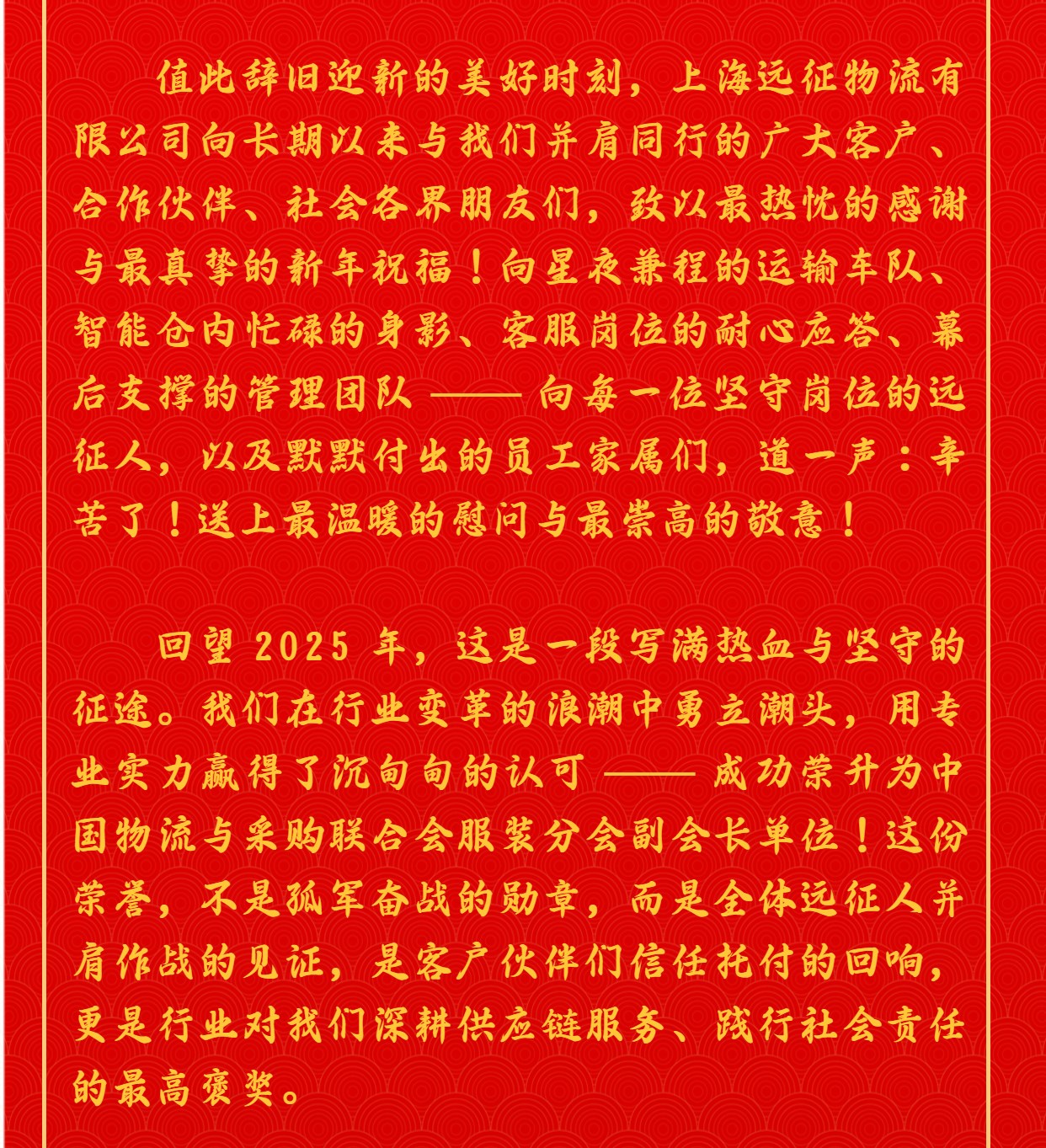 值此辞旧迎新的美好时刻，上海远征物流有限公司向长期以来与我们并肩同行的广大客户、合作伙伴、社会各界朋友们，致以最热忱的感谢与最真挚的新年祝福！向星夜兼程的运输车队、智能仓内忙碌的身影、客服岗位的耐心应答、幕后支撑的管理团队 —— 向每一位坚守岗位的远征人，以及默默付出的员工家属们，道一声：辛苦了！送上最温暖的慰问与最崇高的敬意！

回望 2025 年，这是一段写满热血与坚守的征途。我们在行业变革的浪潮中勇立潮头，用专业实力赢得了沉甸甸的认可 —— 成功荣升为中国物流与采购联合会服装分会副会长单位！这份荣誉，不是孤军奋战的勋章，而是全体远征人并肩作战的见证，是客户伙伴们信任托付的回响，更是行业对我们深耕供应链服务、践行社会责任的最高褒奖。